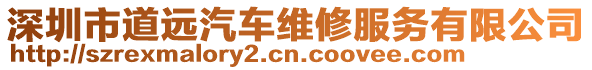 深圳市道远汽车维修服务有限公司
http://szrexmalory2.cn.coovee.com